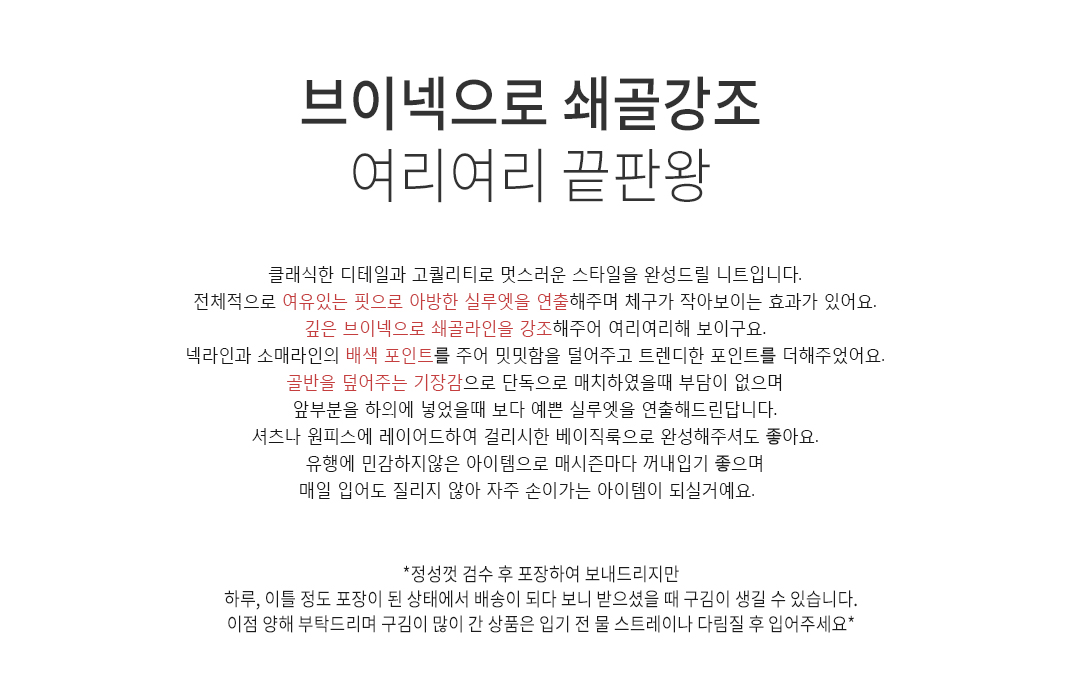 브이넥으로 쇄골강조
여리여리 끝판왕

클래식한 디테일과 고퀄리티로 멋스러운 스타일을 완성드릴 니트입니다.
전체적으로 여유있는 핏으로 아방한 실루엣을 연출해주며 체구가 작아보이는 효과가 있어요.
깊은 브이넥으로 쇄골라인을 강조해주어 여리여리해 보이구요.
넥라인과 소매라인의 배색 포인트를 주어 밋밋함을 덜어주고 트렌디한 포인트를 더해주었어요.
골반을 덮어주는 기장감으로 단독으로 매치하였을때 부담이 없으며
앞부분을 하의에 넣었을때 보다 예쁜 실루엣을 연출해드린답니다.
셔츠나 원피스에 레이어드하여 걸리시한 베이직룩으로 완성해주셔도 좋아요.
유행에 민감하지않은 아이템으로 매시즌마다 꺼내입기 좋으며
매일 입어도 질리지 않아 자주 손이가는 아이템이 되실거예요.

*정성껏 검수 후 포장하여 보내드리지만
하루, 이틀 정도 포장이 된 상태에서 배송이 되다 보니 받으셨을 때 구김이 생길 수 있습니다.
이점 양해 부탁드리며 구김이 많이 간 상품은 입기 전 물 스트레이나 다림질 후 입어주세요*